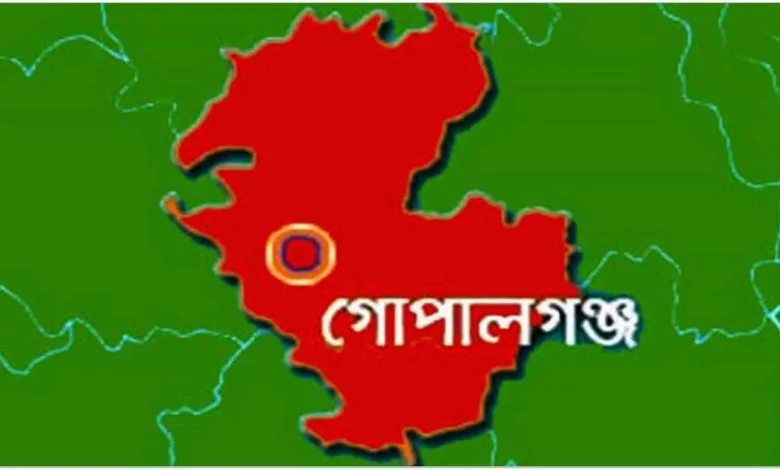 গোপালগঞ্জ